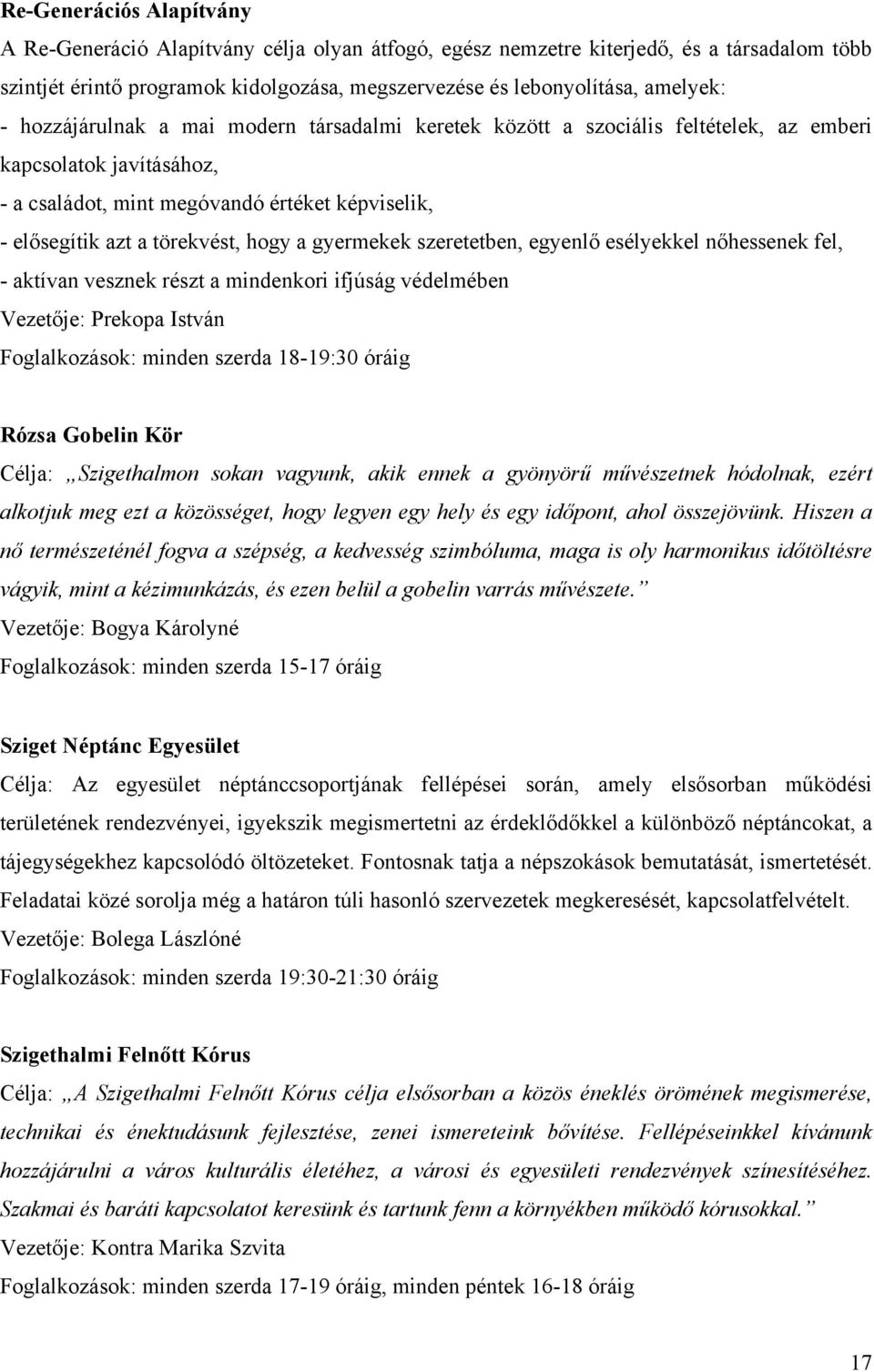 Re-Generációs Alapítvány

A Re-Generáció Alapítvány célja olyan átfogó, egész nemzetre kiterjedő, és a társadalom több szintjét érintő programok kidolgozása, megszervezése és lebonyolítása, amelyek:

- hozzájárulnak a mai modern társadalmi keretek között a szociális feltételek, az emberi kapcsolatok javításához,

- a családot, mint megóvandó értéket képviselik,

- elősegítik azt a törekvést, hogy a gyermekek szeretetben, egyenlő esélyekkel nőhessenek fel,

- aktívan vesznek részt a mindenkori ifjúság védelmében

Vezetője: Prekopa István

Foglalkozások: minden szerda 18-19:30 óráig

Rózsa Gobelin Kör

Célja: „Szigethalmon sokan vagyunk, akik ennek a gyönyörű művészetnek hódolnak, ezért alkotjuk meg ezt a közösséget, hogy legyen egy hely és egy időpont, ahol összejövünk. Hiszen a nő természeténél fogva a szépség, a kedvesség szimbóluma, maga is oly harmonikus időtöltésre vágyik, mint a kézimunkázás, és ezen belül a gobelin varrás művészete.”

Vezetője: Bogya Károlyné

Foglalkozások: minden szerda 15-17 óráig

Sziget Néptánc Egyesület

Célja: Az egyesület néptánccsoportjának fellépései során, amely elsősorban működési területének rendezvényei, igyekszik megismertetni az érdeklődőkkel a különböző néptáncokat, a tájegységekhez kapcsolódó öltözeteket. Fontosnak tatja a népszokások bemutatását, ismertetését. Feladatai közé sorolja még a határon túli hasonló szervezetek megkeresését, kapcsolatfelvételt.

Vezetője: Bolega Lászlóné

Foglalkozások: minden szerda 19:30-21:30 óráig

Szigethalmi Felnőtt Kórus

Célja: „A Szigethalmi Felnőtt Kórus célja elsősorban a közös éneklés örömének megismerése, technikai és énektudásunk fejlesztése, zenei ismereteink bővítése. Fellépéseinkkel kívánunk hozzájárulni a város kulturális életéhez, a városi és egyesületi rendezvények színesítéséhez. Szakmai és baráti kapcsolatot keresünk és tartunk fenn a környékben működő kórusokkal.”

Vezetője: Kontra Marika Szvita

Foglalkozások: minden szerda 17-19 óráig, minden péntek 16-18 óráig

17